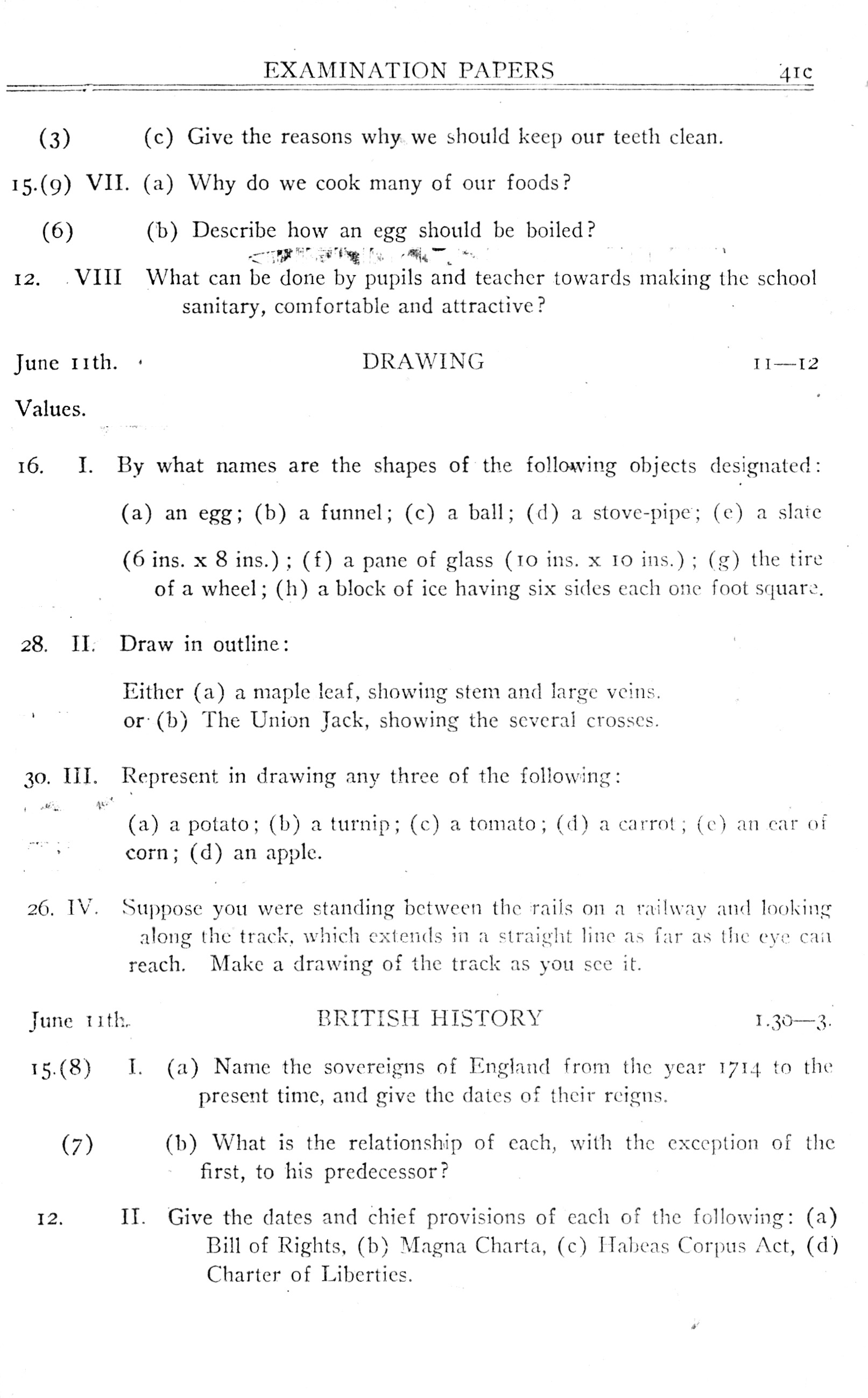 EXAMINATION PAPERS 41c

(3) (c) Give the reasons why we should keep our teeth clean.

15.(9) VII. (a) Why do we cook many of our foods?

(6) (b) Describe how an egg should be boiled?

12. VIII What can be done by pupils and teacher towards making the school sanitary, comfortable and attractive?

June 11th. DRAWING 11—12

Values.

16. I. By what names are the shapes of the following objects designated:

(a) an egg; (b) a funnel; (c) a ball; (d) a stove-pipe; (e) a slate

(6 ins. x 8 ins.); (f) a pane of glass (10 ins. x 10 ins.); (g) the tire of a wheel; (h) a block of ice having six sides each one foot square.

28. II. Draw in outline:

Either (a) a maple leaf, showing stem and large veins.
or (b) The Union Jack, showing the several crosses.

30. III. Represent in drawing any three of the following:

(a) a potato; (b) a turnip; (c) a tomato; (d) a carrot; (e) an ear of corn; (d) an apple.

26. IV. Suppose you were standing between the rails on a railway and looking along the track, which extends in a straight line as far as the eye can reach. Make a drawing of the track as you see it.

June 11th. BRITISH HISTORY 1.30—3.

15.(8) I. (a) Name the sovereigns of England from the year 1714 to the present time, and give the dates of their reigns.

(7) (b) What is the relationship of each, with the exception of the first, to his predecessor?

12. II. Give the dates and chief provisions of each of the following: (a) Bill of Rights, (b) Magna Charta, (c) Habeas Corpus Act, (d) Charter of Liberties.